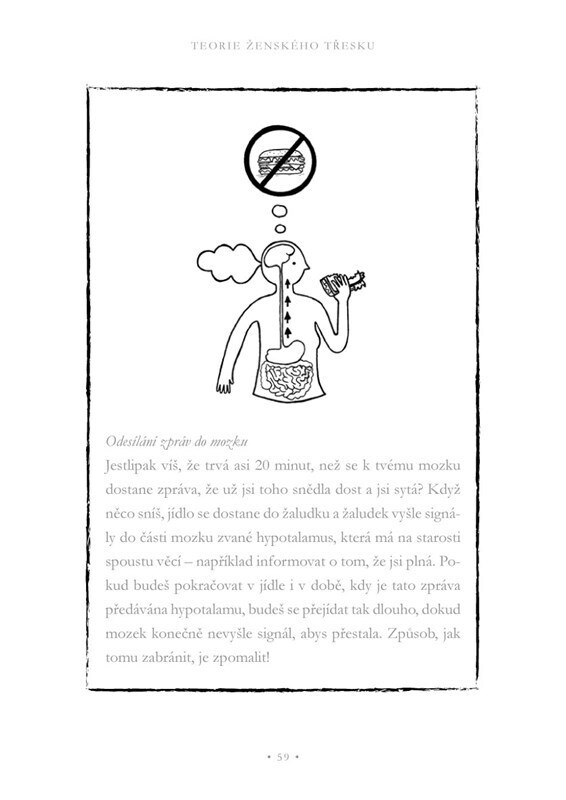 TEORIE ŽENSKÉHO TŘESKU

Odesílání zpráv do mozku
Jestlipak víš, že trvá asi 20 minut, než se k tvému mozku dostane zpráva, že už jsi toho snědla dost a jsi sytá? Když něco sníš, jídlo se dostane do žaludku a žaludek vyšle signály do části mozku zvané hypotalamus, která má na starosti spoustu věcí – například informovat o tom, že jsi plná. Pokud budeš pokračovat v jídle i v době, kdy je tato zpráva předávána hypotalamu, budeš se přejídat tak dlouho, dokud mozek konečně nevyšle signál, abys přestala. Způsob, jak tomu zabránit, je zpomalit!

• 59 •